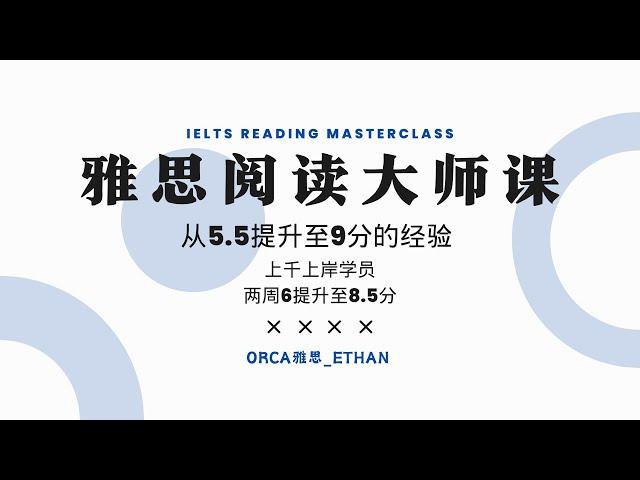 IELTS READING MASTERCLASS

雅思阅读大师课

从5.5提升至9分的经验

上千上岸学员

两周6提升至8.5分

× × × ×

ORCA雅思_ETHAN